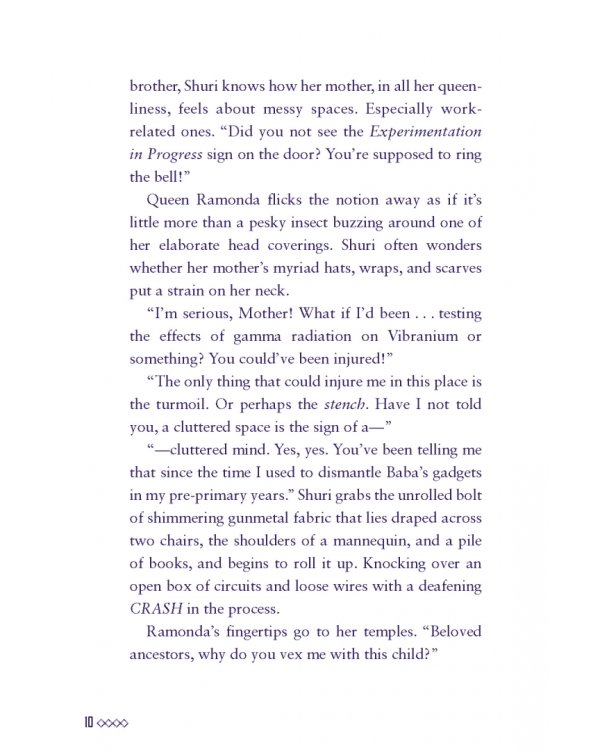 brother, Shuri knows how her mother, in all her queenliness, feels about messy spaces. Especially work-related ones. "Did you not see the Experimentation in Progress sign on the door? You're supposed to ring the bell!"

Queen Ramonda flicks the notion away as if it's little more than a pesky insect buzzing around one of her elaborate head coverings. Shuri often wonders whether her mother's myriad hats, wraps, and scarves put a strain on her neck.

"I'm serious, Mother! What if I'd been . . . testing the effects of gamma radiation on Vibranium or something? You could've been injured!"

"The only thing that could injure me in this place is the turmoil. Or perhaps the stench. Have I not told you, a cluttered space is the sign of a—"

"—cluttered mind. Yes, yes. You've been telling me that since the time I used to dismantle Baba's gadgets in my pre-primary years." Shuri grabs the unrolled bolt of shimmering gunmetal fabric that lies draped across two chairs, the shoulders of a mannequin, and a pile of books, and begins to roll it up. Knocking over an open box of circuits and loose wires with a deafening CRASH in the process.

Ramonda's fingertips go to her temples. "Beloved ancestors, why do you vex me with this child?"

10